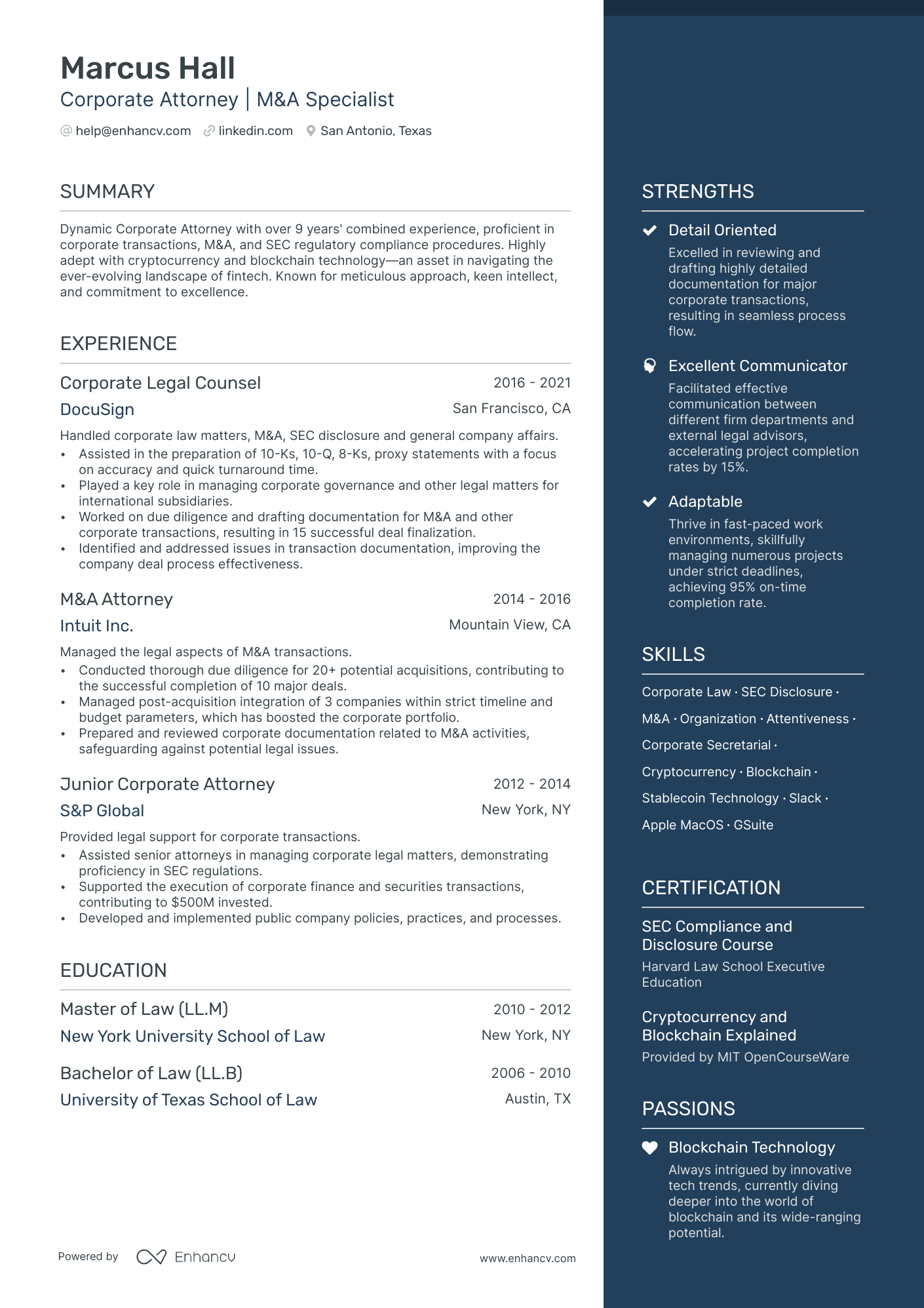 Marcus Hall
Corporate Attorney | M&A Specialist
help@enhancv.com linkedin.com San Antonio, Texas

SUMMARY

Dynamic Corporate Attorney with over 9 years' combined experience, proficient in corporate transactions, M&A, and SEC regulatory compliance procedures. Highly adept with cryptocurrency and blockchain technology—an asset in navigating the ever-evolving landscape of fintech. Known for meticulous approach, keen intellect, and commitment to excellence.

EXPERIENCE

Corporate Legal Counsel 2016 - 2021
DocuSign San Francisco, CA
Handled corporate law matters, M&A, SEC disclosure and general company affairs.
• Assisted in the preparation of 10-Ks, 10-Q, 8-Ks, proxy statements with a focus on accuracy and quick turnaround time.
• Played a key role in managing corporate governance and other legal matters for international subsidiaries.
• Worked on due diligence and drafting documentation for M&A and other corporate transactions, resulting in 15 successful deal finalization.
• Identified and addressed issues in transaction documentation, improving the company deal process effectiveness.

M&A Attorney 2014 - 2016
Intuit Inc. Mountain View, CA
Managed the legal aspects of M&A transactions.
• Conducted thorough due diligence for 20+ potential acquisitions, contributing to the successful completion of 10 major deals.
• Managed post-acquisition integration of 3 companies within strict timeline and budget parameters, which has boosted the corporate portfolio.
• Prepared and reviewed corporate documentation related to M&A activities, safeguarding against potential legal issues.

Junior Corporate Attorney 2012 - 2014
S&P Global New York, NY
Provided legal support for corporate transactions.
• Assisted senior attorneys in managing corporate legal matters, demonstrating proficiency in SEC regulations.
• Supported the execution of corporate finance and securities transactions, contributing to $500M invested.
• Developed and implemented public company policies, practices, and processes.

EDUCATION

Master of Law (LL.M) 2010 - 2012
New York University School of Law New York, NY

Bachelor of Law (LL.B) 2006 - 2010
University of Texas School of Law Austin, TX

Powered by Enhancv www.enhancv.com

STRENGTHS

Detail Oriented
Excelled in reviewing and drafting highly detailed documentation for major corporate transactions, resulting in seamless process flow.

Excellent Communicator
Facilitated effective communication between different firm departments and external legal advisors, accelerating project completion rates by 15%.

Adaptable
Thrive in fast-paced work environments, skillfully managing numerous projects under strict deadlines, achieving 95% on-time completion rate.

SKILLS

Corporate Law · SEC Disclosure · M&A · Organization · Attentiveness · Corporate Secretarial · Cryptocurrency · Blockchain · Stablecoin Technology · Slack · Apple MacOS · GSuite

CERTIFICATION

SEC Compliance and Disclosure Course
Harvard Law School Executive Education

Cryptocurrency and Blockchain Explained
Provided by MIT OpenCourseWare

PASSIONS

Blockchain Technology
Always intrigued by innovative tech trends, currently diving deeper into the world of blockchain and its wide-ranging potential.